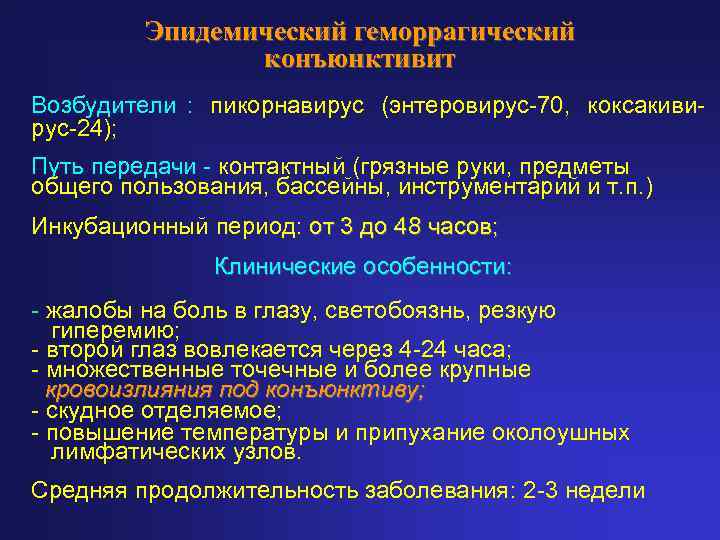 Эпидемический геморрагический конъюнктивит

Возбудители : пикорнавирус (энтеровирус-70, коксакивирус-24);

Путь передачи - контактный (грязные руки, предметы общего пользования, бассейны, инструментарий и т.п.)

Инкубационный период: от 3 до 48 часов;

Клинические особенности:

- жалобы на боль в глазу, светобоязнь, резкую гиперемию;
- второй глаз вовлекается через 4-24 часа;
- множественные точечные и более крупные кровоизлияния под конъюнктиву;
- скудное отделяемое;
- повышение температуры и припухание околоушных лимфатических узлов.

Средняя продолжительность заболевания: 2-3 недели